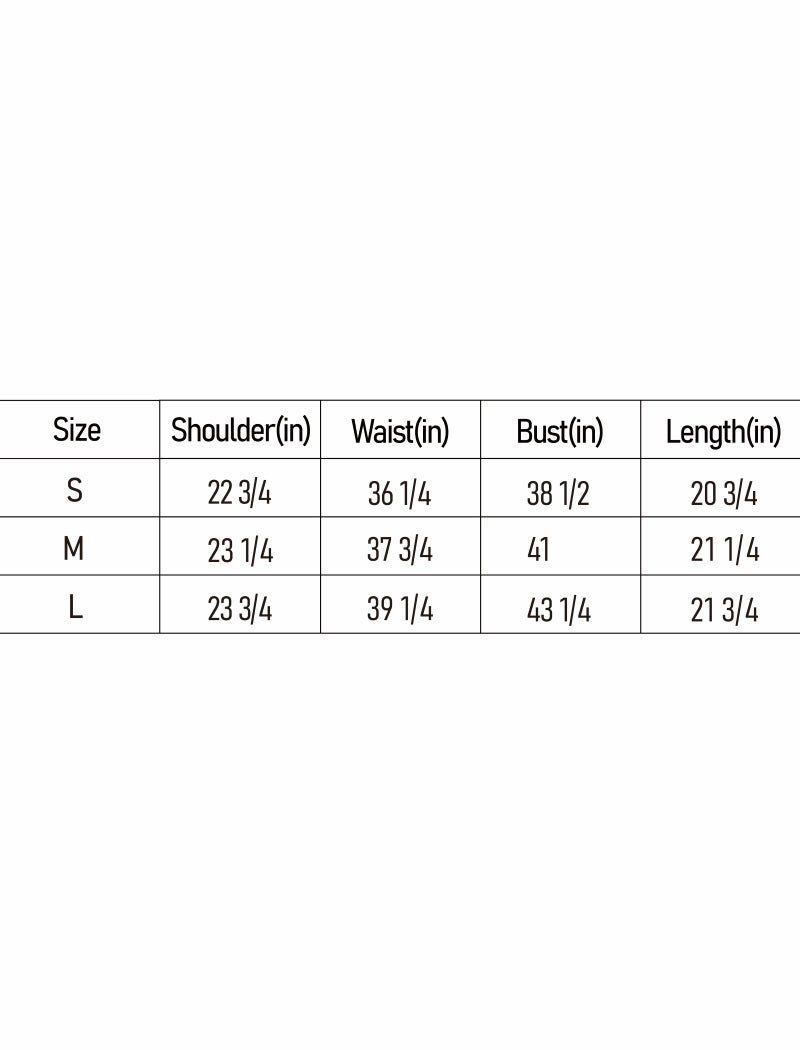 | Size | Shoulder(in) | Waist(in) | Bust(in) | Length(in) |
|---|---|---|---|---|
| S | 22 3/4 | 36 1/4 | 38 1/2 | 20 3/4 |
| M | 23 1/4 | 37 3/4 | 41 | 21 1/4 |
| L | 23 3/4 | 39 1/4 | 43 1/4 | 21 3/4 |